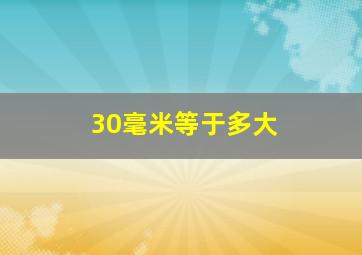 30毫米等于多大